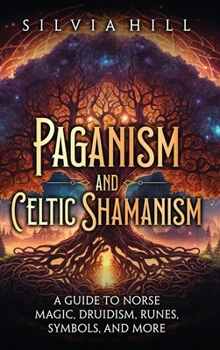 SILVIA HILL

PAGANISM AND CELTIC SHAMANISM

A GUIDE TO NORSE MAGIC, DRUIDISM, RUNES, SYMBOLS, AND MORE